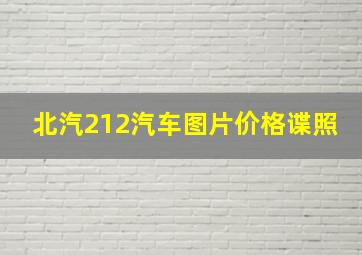 北汽212汽车图片价格谍照